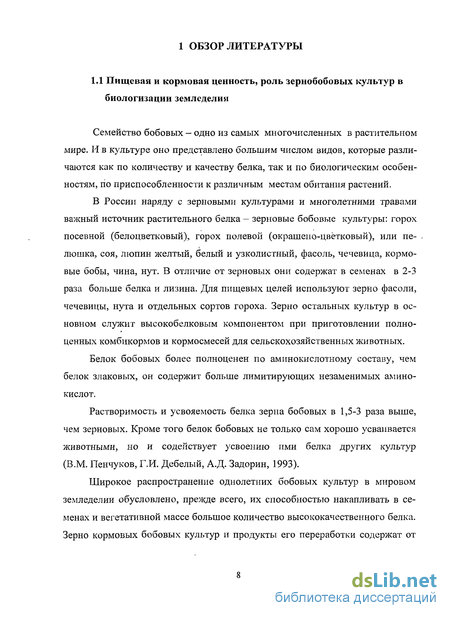 1 ОБЗОР ЛИТЕРАТУРЫ

1.1 Пищевая и кормовая ценность, роль зернобобовых культур в биологизации земледелия

Семейство бобовых – одно из самых многочисленных в растительном мире. И в культуре оно представлено большим числом видов, которые различаются как по количеству и качеству белка, так и по биологическим особенностям, по приспособленности к различным местам обитания растений.

В России наряду с зерновыми культурами и многолетними травами важный источник растительного белка – зерновые бобовые культуры: горох посевной (белоцветковый), горох полевой (окрашено-цветковый), или пелюшка, соя, люпин желтый, белый и узколистный, фасоль, чечевица, кормовые бобы, чина, нут. В отличие от зерновых они содержат в семенах в 2-3 раза больше белка и лизина. Для пищевых целей используют зерно фасоли, чечевицы, нута и отдельных сортов гороха. Зерно остальных культур в основном служит высокобелковым компонентом при приготовлении полноценных комбикормов и кормосмесей для сельскохозяйственных животных.

Белок бобовых более полноценен по аминокислотному составу, чем белок злаковых, он содержит больше лимитирующих незаменимых аминокислот.

Растворимость и усвояемость белка зерна бобовых в 1,5-3 раза выше, чем зерновых. Кроме того белок бобовых не только сам хорошо усваивается животными, но и содействует усвоению ими белка других культур (В.М. Пенчуков, Г.И. Дебелый, А.Д. Задорин, 1993).

Широкое распространение однолетних бобовых культур в мировом земледелии обусловлено, прежде всего, их способностью накапливать в семенах и вегетативной массе большое количество высококачественного белка. Зерно кормовых бобовых культур и продукты его переработки содержат от

8

dsLib.net
библиотека диссертаций